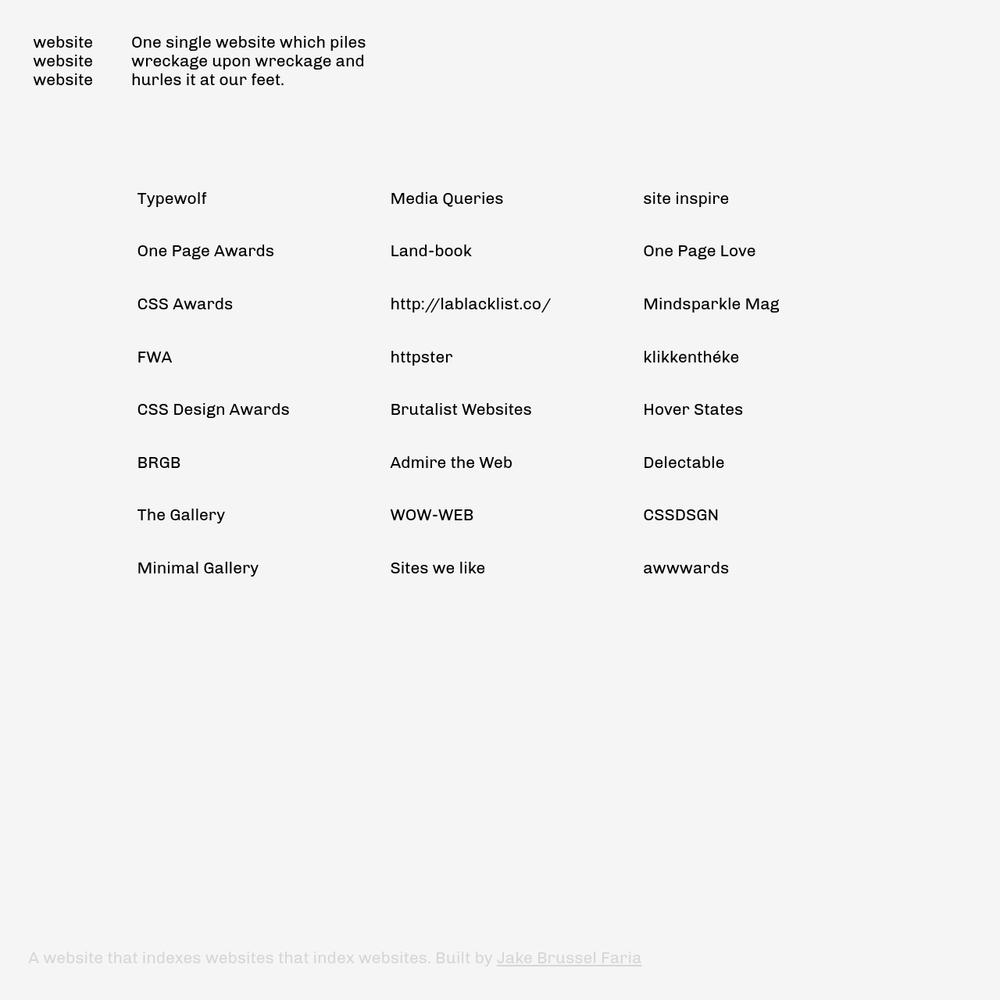 website
website
website

One single website which piles wreckage upon wreckage and hurles it at our feet.

Typewolf

One Page Awards

CSS Awards

FWA

CSS Design Awards

BRGB

The Gallery

Minimal Gallery

Media Queries

Land-book

http://lablacklist.co/

httpster

Brutalist Websites

Admire the Web

WOW-WEB

Sites we like

site inspire

One Page Love

Mindsparkle Mag

klikkenthéke

Hover States

Delectable

CSSDSGN

awwwards

A website that indexes websites that index websites. Built by Jake Brussel Faria